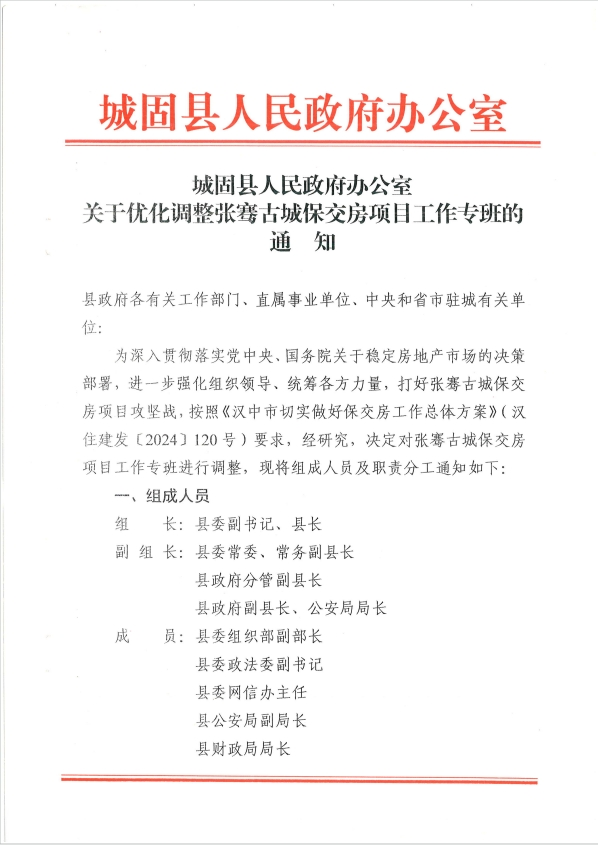 城固县人民政府办公室

城固县人民政府办公室
关于优化调整张骞古城保交房项目工作专班的
通　知

县政府各有关工作部门、直属事业单位、中央和省市驻城有关单位:

为深入贯彻落实党中央、国务院关于稳定房地产市场的决策部署，进一步强化组织领导、统筹各方力量，打好张骞古城保交房项目攻坚战，按照《汉中市切实做好保交房工作总体方案》（汉住建发〔2024〕120号）要求，经研究，决定对张骞古城保交房项目工作专班进行调整，现将组成人员及职责分工通知如下:

一、组成人员

组　　长：县委副书记、县长

副 组 长：县委常委、常务副县长

县政府分管副县长

县政府副县长、公安局局长

成　　员：县委组织部副部长

县委政法委副书记

县委网信办主任

县公安局副局长

县财政局局长